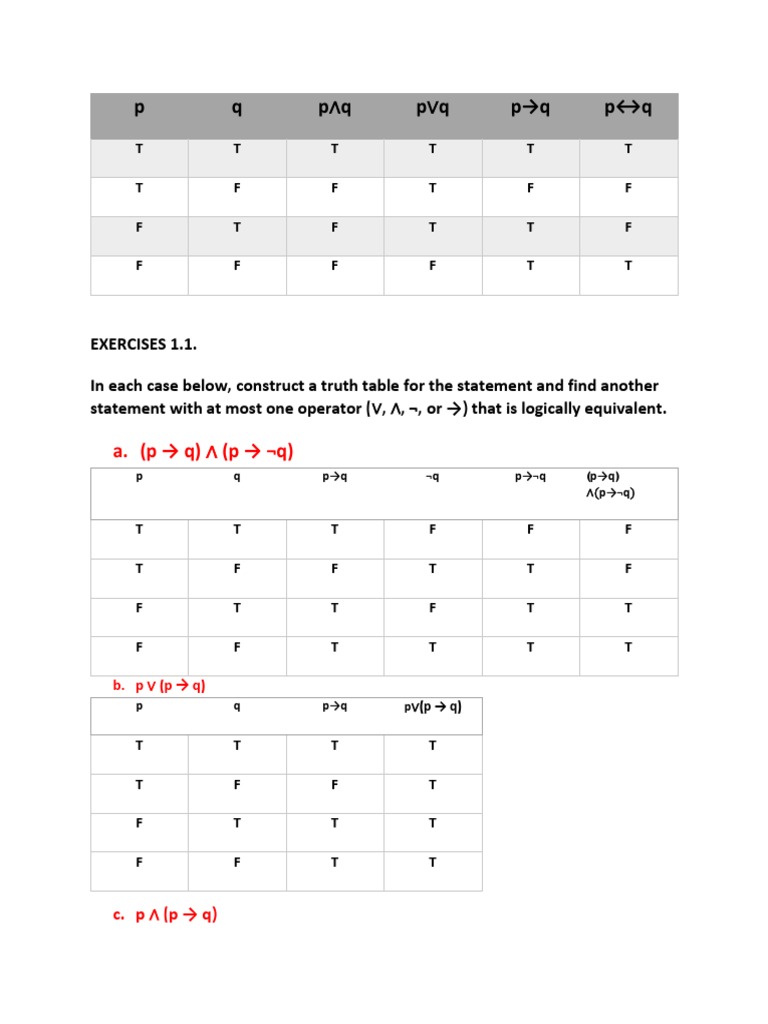 | p | q | p∧q | p∨q | p→q | p↔q |
|---|---|---|---|---|---|
| T | T | T | T | T | T |
| T | F | F | T | F | F |
| F | T | F | T | T | F |
| F | F | F | F | T | T |

EXERCISES 1.1.

In each case below, construct a truth table for the statement and find another statement with at most one operator (∨, ∧, ¬, or →) that is logically equivalent.

a. (p → q) ∧ (p → ¬q)

| p | q | p→q | ¬q | p→¬q | (p→q) ∧(p→¬q) |
|---|---|---|---|---|---|
| T | T | T | F | F | F |
| T | F | F | T | T | F |
| F | T | T | F | T | T |
| F | F | T | T | T | T |

b. p ∨ (p → q)

| p | q | p→q | p∨(p → q) |
|---|---|---|---|
| T | T | T | T |
| T | F | F | T |
| F | T | T | T |
| F | F | T | T |

c. p ∧ (p → q)